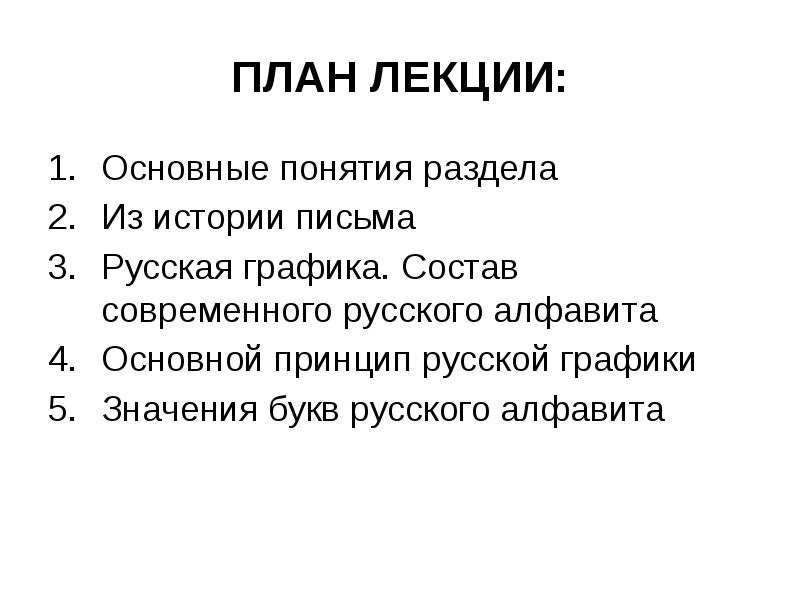 ПЛАН ЛЕКЦИИ:

1. Основные понятия раздела
2. Из истории письма
3. Русская графика. Состав современного русского алфавита
4. Основной принцип русской графики
5. Значения букв русского алфавита